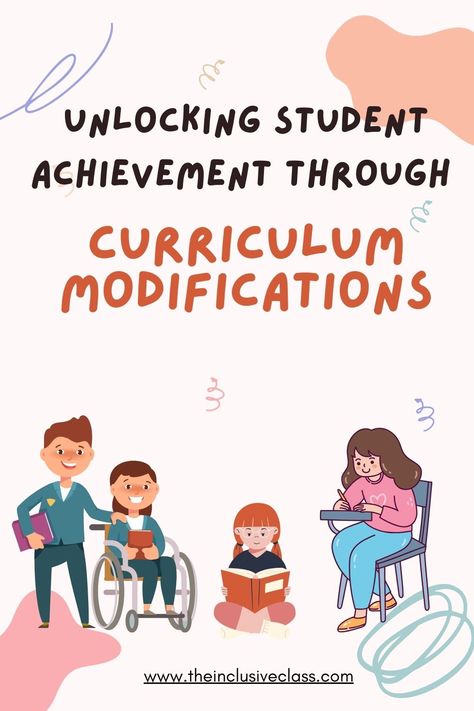 UNLOCKING STUDENT ACHIEVEMENT THROUGH

CURRICULUM MODIFICATIONS

www.theinclusiveclass.com